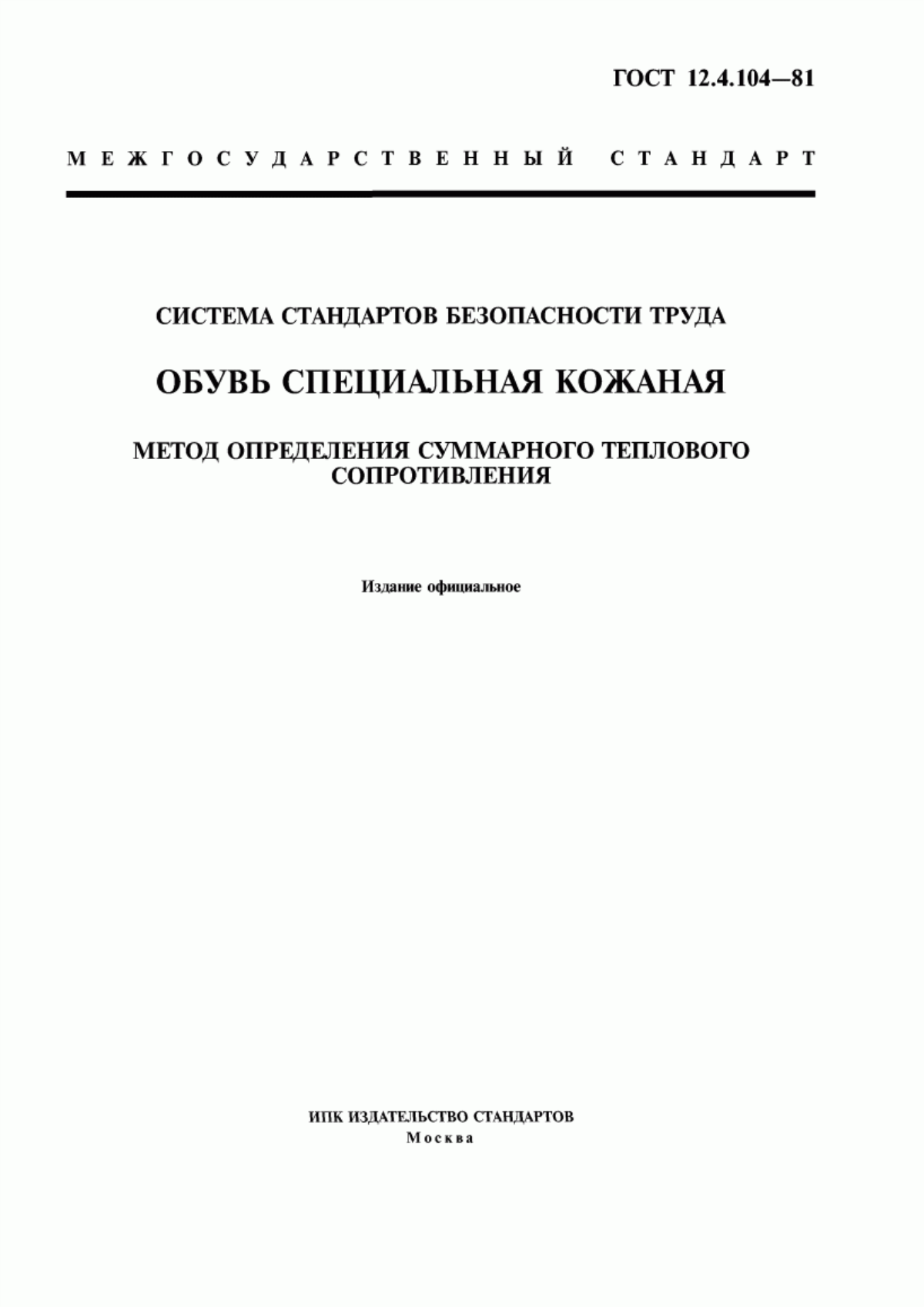 ГОСТ 12.4.104—81

МЕЖГОСУДАРСТВЕННЫЙ СТАНДАРТ

СИСТЕМА СТАНДАРТОВ БЕЗОПАСНОСТИ ТРУДА

ОБУВЬ СПЕЦИАЛЬНАЯ КОЖАНАЯ

МЕТОД ОПРЕДЕЛЕНИЯ СУММАРНОГО ТЕПЛОВОГО СОПРОТИВЛЕНИЯ

Издание официальное

ИПК ИЗДАТЕЛЬСТВО СТАНДАРТОВ
Москва